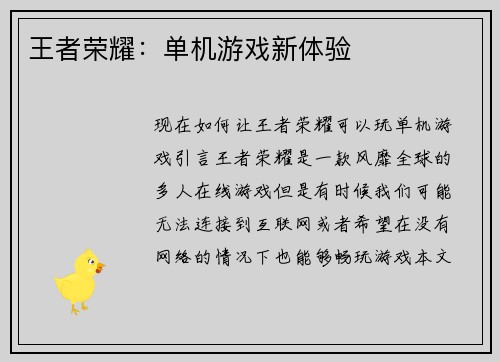 王者荣耀：单机游戏新体验

现在如何让王者荣耀可以玩单机游戏引言王者荣耀是一款风靡全球的多人在线游戏但是有时候我们可能无法连接到互联网或者希望在没有网络的情况下也能够畅玩游戏本文